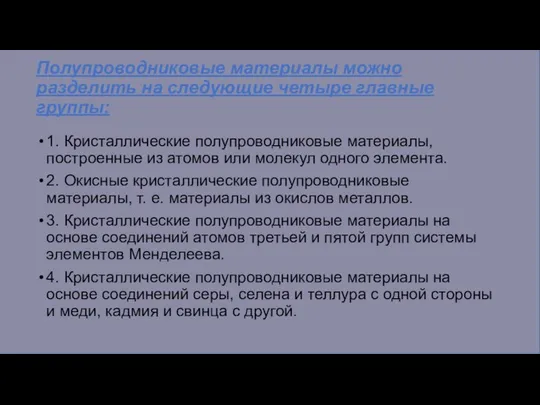 Полупроводниковые материалы можно разделить на следующие четыре главные группы:

• 1. Кристаллические полупроводниковые материалы, построенные из атомов или молекул одного элемента.

• 2. Окисные кристаллические полупроводниковые материалы, т. е. материалы из окислов металлов.

• 3. Кристаллические полупроводниковые материалы на основе соединений атомов третьей и пятой групп системы элементов Менделеева.

• 4. Кристаллические полупроводниковые материалы на основе соединений серы, селена и теллура с одной стороны и меди, кадмия и свинца с другой.